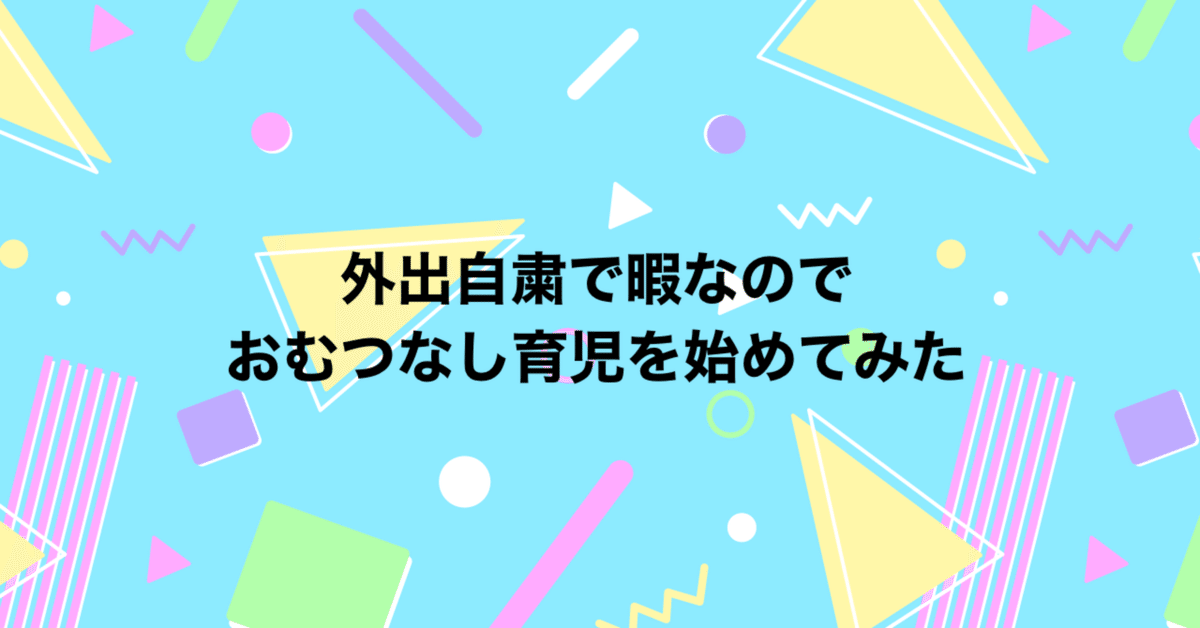 外出自粛で暇なので
おむつなし育児を始めてみた